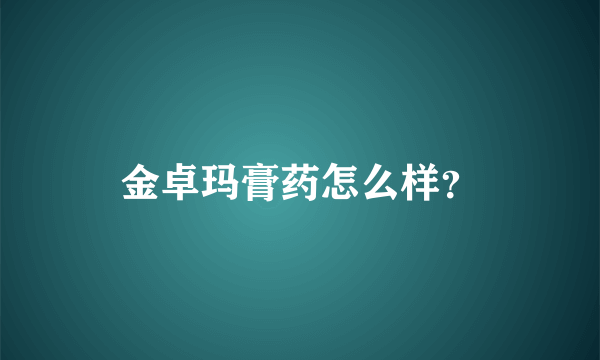 金卓玛膏药怎么样?